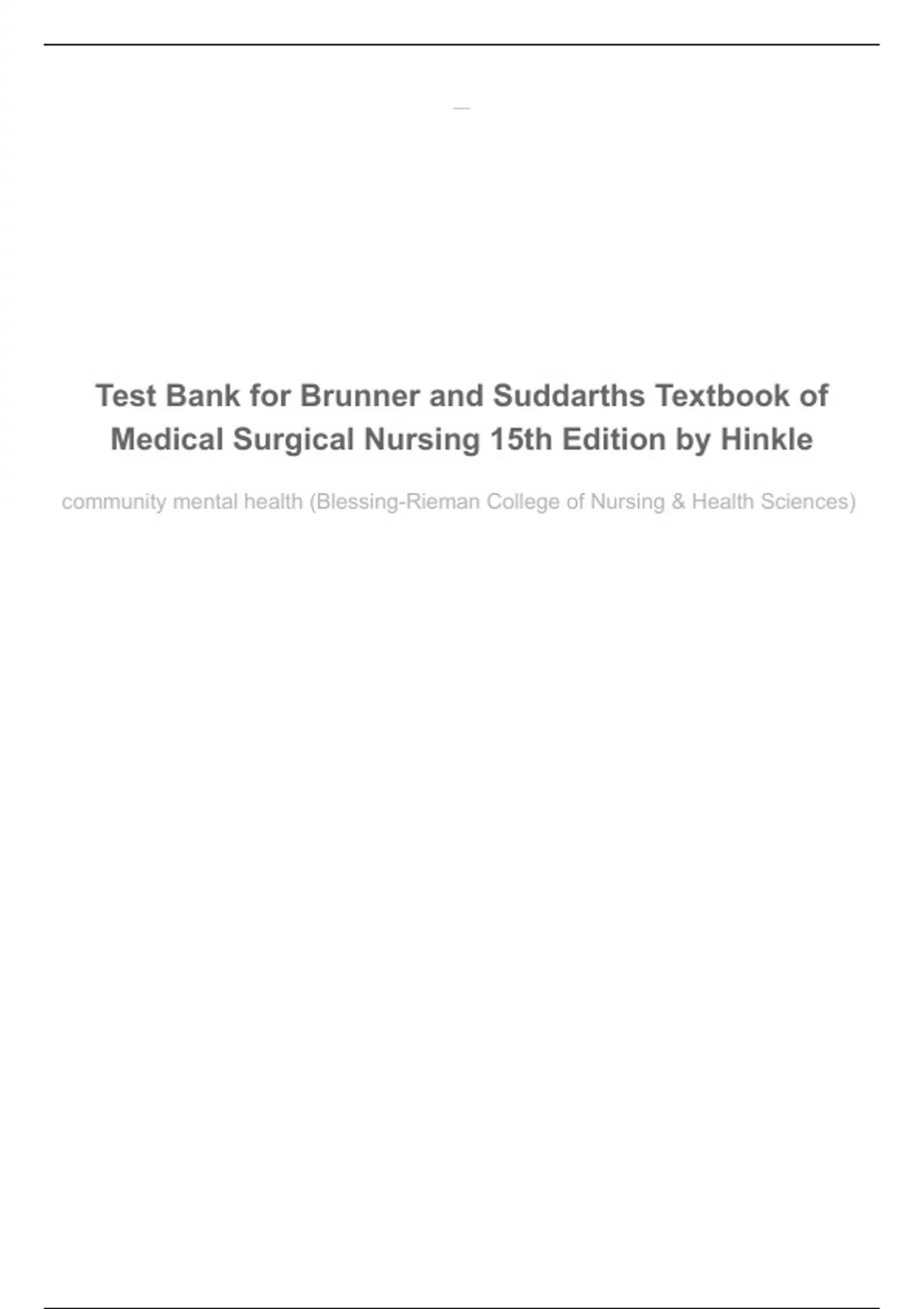 Test Bank for Brunner and Suddarths Textbook of Medical Surgical Nursing 15th Edition by Hinkle

community mental health (Blessing-Rieman College of Nursing & Health Sciences)